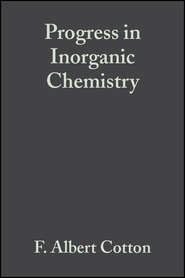 Progress in Inorganic Chemistry

F. Albert Cotton